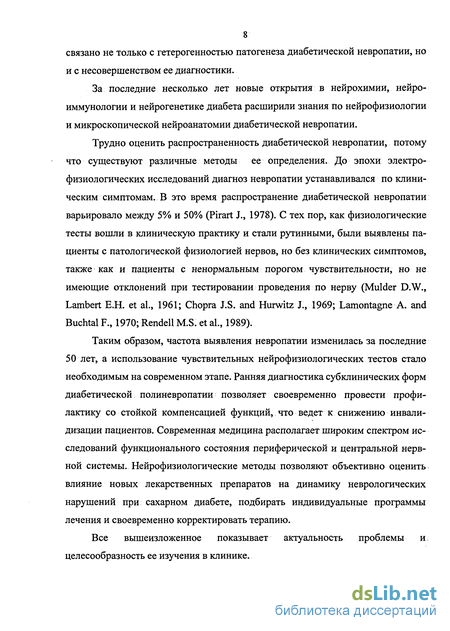 8

связано не только с гетерогенностью патогенеза диабетической невропатии, но и с несовершенством ее диагностики.

За последние несколько лет новые открытия в нейрохимии, нейроиммунологии и нейрогенетике диабета расширили знания по нейрофизиологии и микроскопической нейроанатомии диабетической невропатии.

Трудно оценить распространенность диабетической невропатии, потому что существуют различные методы ее определения. До эпохи электрофизиологических исследований диагноз невропатии устанавливался по клиническим симптомам. В это время распространение диабетической невропатии варьировало между 5% и 50% (Pirart J., 1978). С тех пор, как физиологические тесты вошли в клиническую практику и стали рутинными, были выявлены пациенты с патологической физиологией нервов, но без клинических симптомов, также как и пациенты с ненормальным порогом чувствительности, но не имеющие отклонений при тестировании проведения по нерву (Mulder D.W., Lambert E.H. et al., 1961; Chopra J.S. and Hurwitz J., 1969; Lamontagne A. and Buchtal F., 1970; Rendell M.S. et al., 1989).

Таким образом, частота выявления невропатии изменилась за последние 50 лет, а использование чувствительных нейрофизиологических тестов стало необходимым на современном этапе. Ранняя диагностика субклинических форм диабетической полиневропатии позволяет своевременно провести профилактику со стойкой компенсацией функций, что ведет к снижению инвалидизации пациентов. Современная медицина располагает широким спектром исследований функционального состояния периферической и центральной нервной системы. Нейрофизиологические методы позволяют объективно оценить влияние новых лекарственных препаратов на динамику неврологических нарушений при сахарном диабете, подбирать индивидуальные программы лечения и своевременно корректировать терапию.

Все вышеизложенное показывает актуальность проблемы и целесообразность ее изучения в клинике.

dsLib.net
библиотека диссертаций